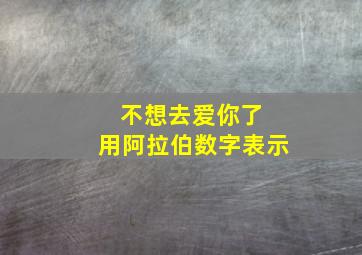 不想去爱你了
用阿拉伯数字表示